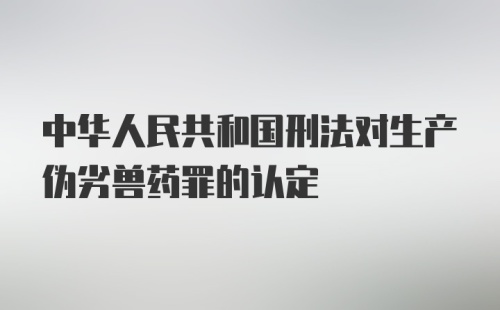 中华人民共和国刑法对生产伪劣兽药罪的认定